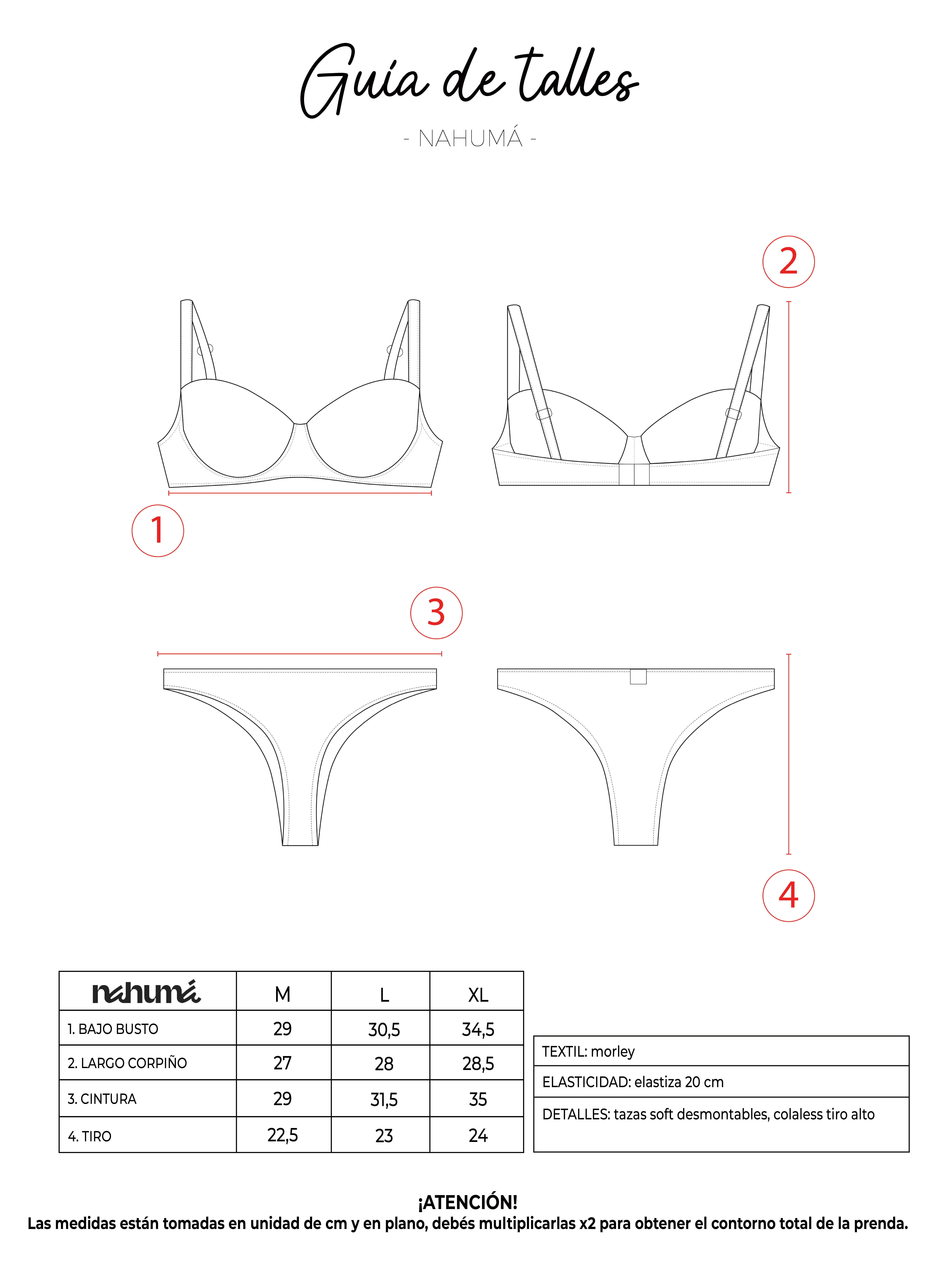 Guía de talles

- NAHUMÁ -

2

1

3

4

| nahumá | M | L | XL |
|---|---|---|---|
| 1. BAJO BUSTO | 29 | 30,5 | 34,5 |
| 2. LARGO CORPIÑO | 27 | 28 | 28,5 |
| 3. CINTURA | 29 | 31,5 | 35 |
| 4. TIRO | 22,5 | 23 | 24 |

| TEXTIL: morley |
|---|
| ELASTICIDAD: elastiza 20 cm |
| DETALLES: tazas soft desmontables, colaless tiro alto |

¡ATENCIÓN!
Las medidas están tomadas en unidad de cm y en plano, debés multiplicarlas x2 para obtener el contorno total de la prenda.